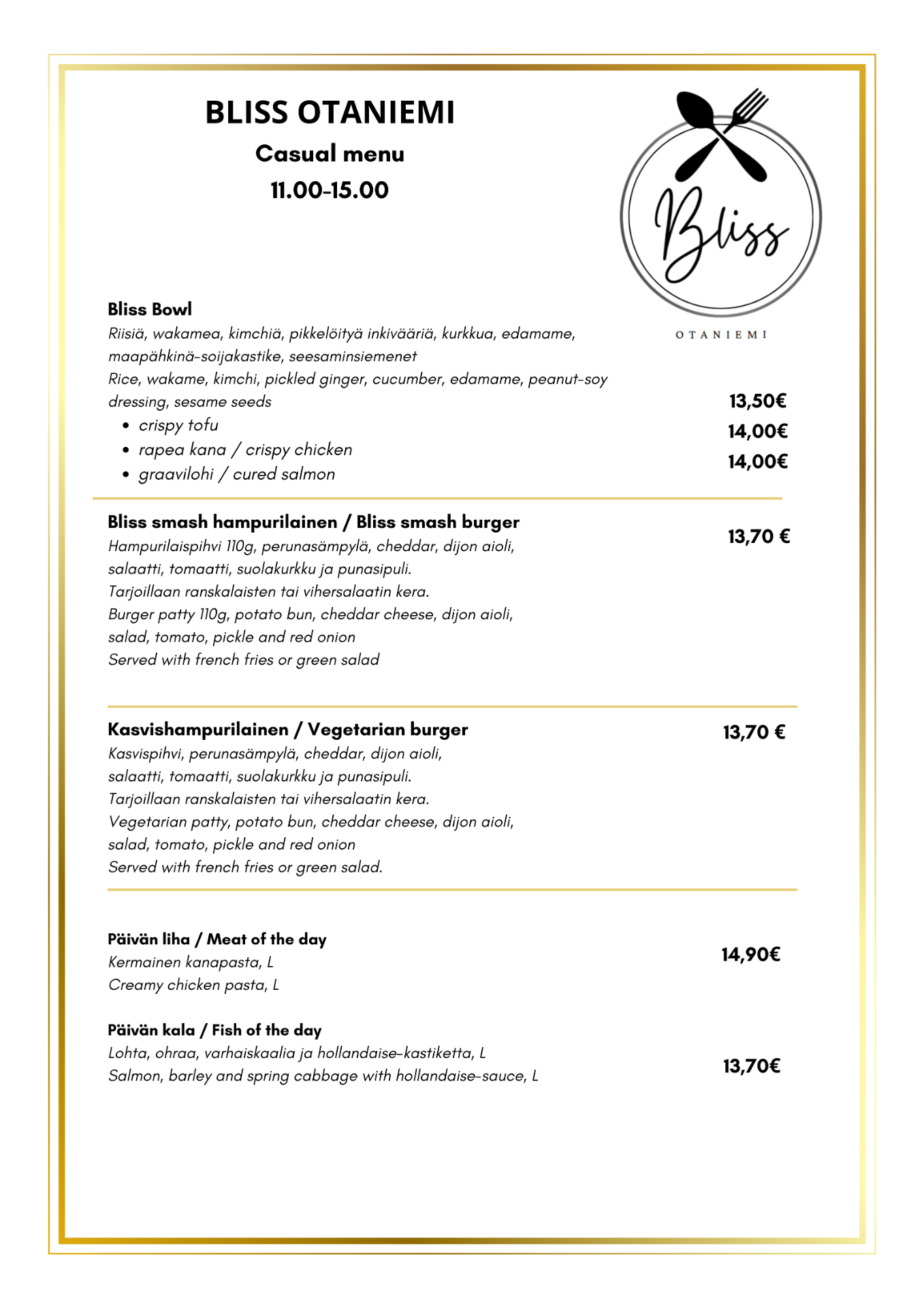 BLISS OTANIEMI

Casual menu

11.00-15.00

Bliss

OTANIEMI

Bliss Bowl
Riisiä, wakamea, kimchiä, pikkelöityä inkivääriä, kurkkua, edamame, maapähkinä-soijakastike, seesaminsiemenet
Rice, wakame, kimchi, pickled ginger, cucumber, edamame, peanut-soy dressing, sesame seeds

- crispy tofu 13,50€
- rapea kana / crispy chicken 14,00€
- graavilohi / cured salmon 14,00€

Bliss smash hampurilainen / Bliss smash burger 13,70 €
Hampurilaispihvi 110g, perunasämpylä, cheddar, dijon aioli, salaatti, tomaatti, suolakurkku ja punasipuli.
Tarjoillaan ranskalaisten tai vihersalaatin kera.
Burger patty 110g, potato bun, cheddar cheese, dijon aioli, salad, tomato, pickle and red onion
Served with french fries or green salad

Kasvishampurilainen / Vegetarian burger 13,70 €
Kasvispihvi, perunasämpylä, cheddar, dijon aioli, salaatti, tomaatti, suolakurkku ja punasipuli.
Tarjoillaan ranskalaisten tai vihersalaatin kera.
Vegetarian patty, potato bun, cheddar cheese, dijon aioli, salad, tomato, pickle and red onion
Served with french fries or green salad.

Päivän liha / Meat of the day 14,90€
Kermainen kanapasta, L
Creamy chicken pasta, L

Päivän kala / Fish of the day 13,70€
Lohta, ohraa, varhaiskaalia ja hollandaise-kastiketta, L
Salmon, barley and spring cabbage with hollandaise-sauce, L